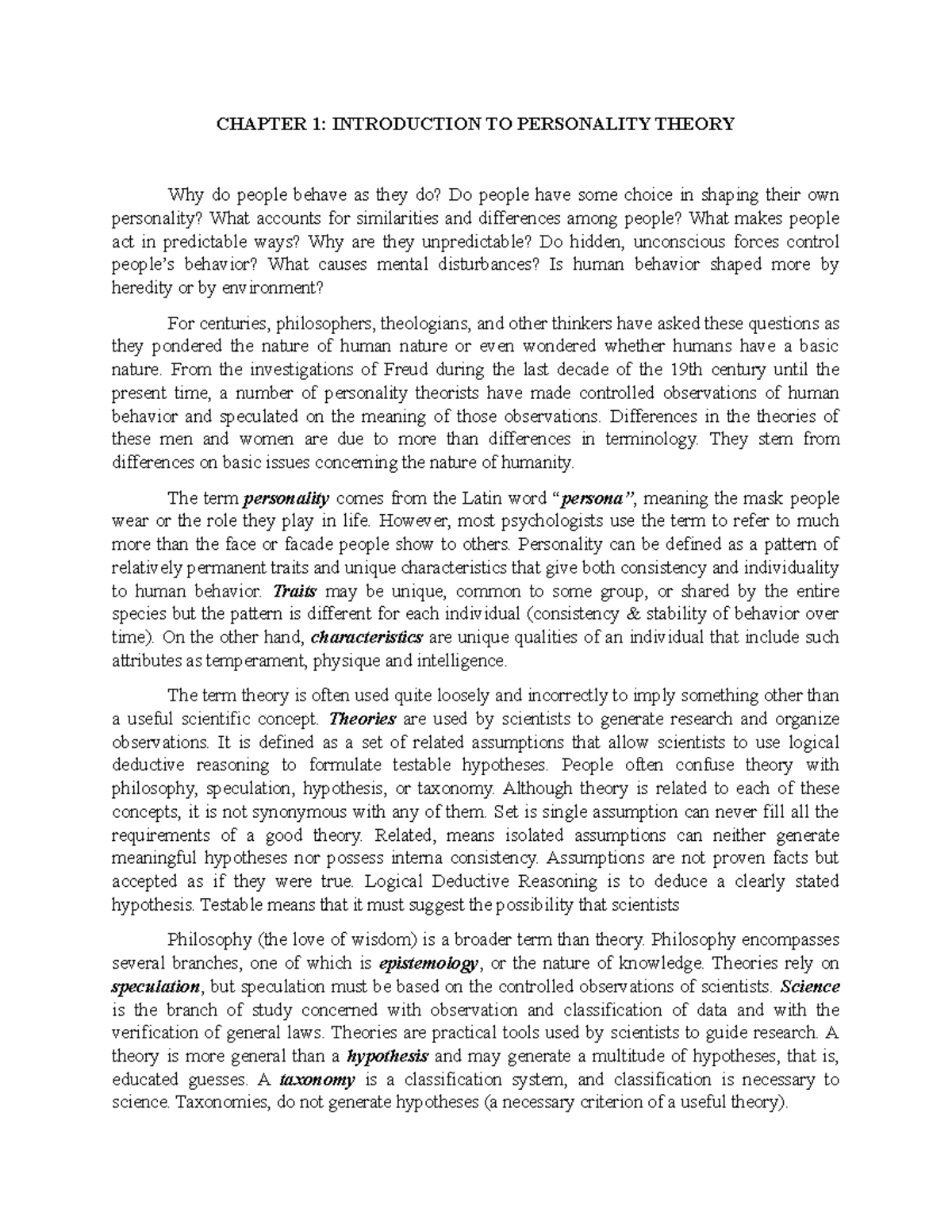 CHAPTER 1: INTRODUCTION TO PERSONALITY THEORY

Why do people behave as they do? Do people have some choice in shaping their own personality? What accounts for similarities and differences among people? What makes people act in predictable ways? Why are they unpredictable? Do hidden, unconscious forces control people's behavior? What causes mental disturbances? Is human behavior shaped more by heredity or by environment?

For centuries, philosophers, theologians, and other thinkers have asked these questions as they pondered the nature of human nature or even wondered whether humans have a basic nature. From the investigations of Freud during the last decade of the 19th century until the present time, a number of personality theorists have made controlled observations of human behavior and speculated on the meaning of those observations. Differences in the theories of these men and women are due to more than differences in terminology. They stem from differences on basic issues concerning the nature of humanity.

The term personality comes from the Latin word "persona", meaning the mask people wear or the role they play in life. However, most psychologists use the term to refer to much more than the face or facade people show to others. Personality can be defined as a pattern of relatively permanent traits and unique characteristics that give both consistency and individuality to human behavior. Traits may be unique, common to some group, or shared by the entire species but the pattern is different for each individual (consistency & stability of behavior over time). On the other hand, characteristics are unique qualities of an individual that include such attributes as temperament, physique and intelligence.

The term theory is often used quite loosely and incorrectly to imply something other than a useful scientific concept. Theories are used by scientists to generate research and organize observations. It is defined as a set of related assumptions that allow scientists to use logical deductive reasoning to formulate testable hypotheses. People often confuse theory with philosophy, speculation, hypothesis, or taxonomy. Although theory is related to each of these concepts, it is not synonymous with any of them. Set is single assumption can never fill all the requirements of a good theory. Related, means isolated assumptions can neither generate meaningful hypotheses nor possess interna consistency. Assumptions are not proven facts but accepted as if they were true. Logical Deductive Reasoning is to deduce a clearly stated hypothesis. Testable means that it must suggest the possibility that scientists

Philosophy (the love of wisdom) is a broader term than theory. Philosophy encompasses several branches, one of which is epistemology, or the nature of knowledge. Theories rely on speculation, but speculation must be based on the controlled observations of scientists. Science is the branch of study concerned with observation and classification of data and with the verification of general laws. Theories are practical tools used by scientists to guide research. A theory is more general than a hypothesis and may generate a multitude of hypotheses, that is, educated guesses. A taxonomy is a classification system, and classification is necessary to science. Taxonomies, do not generate hypotheses (a necessary criterion of a useful theory).